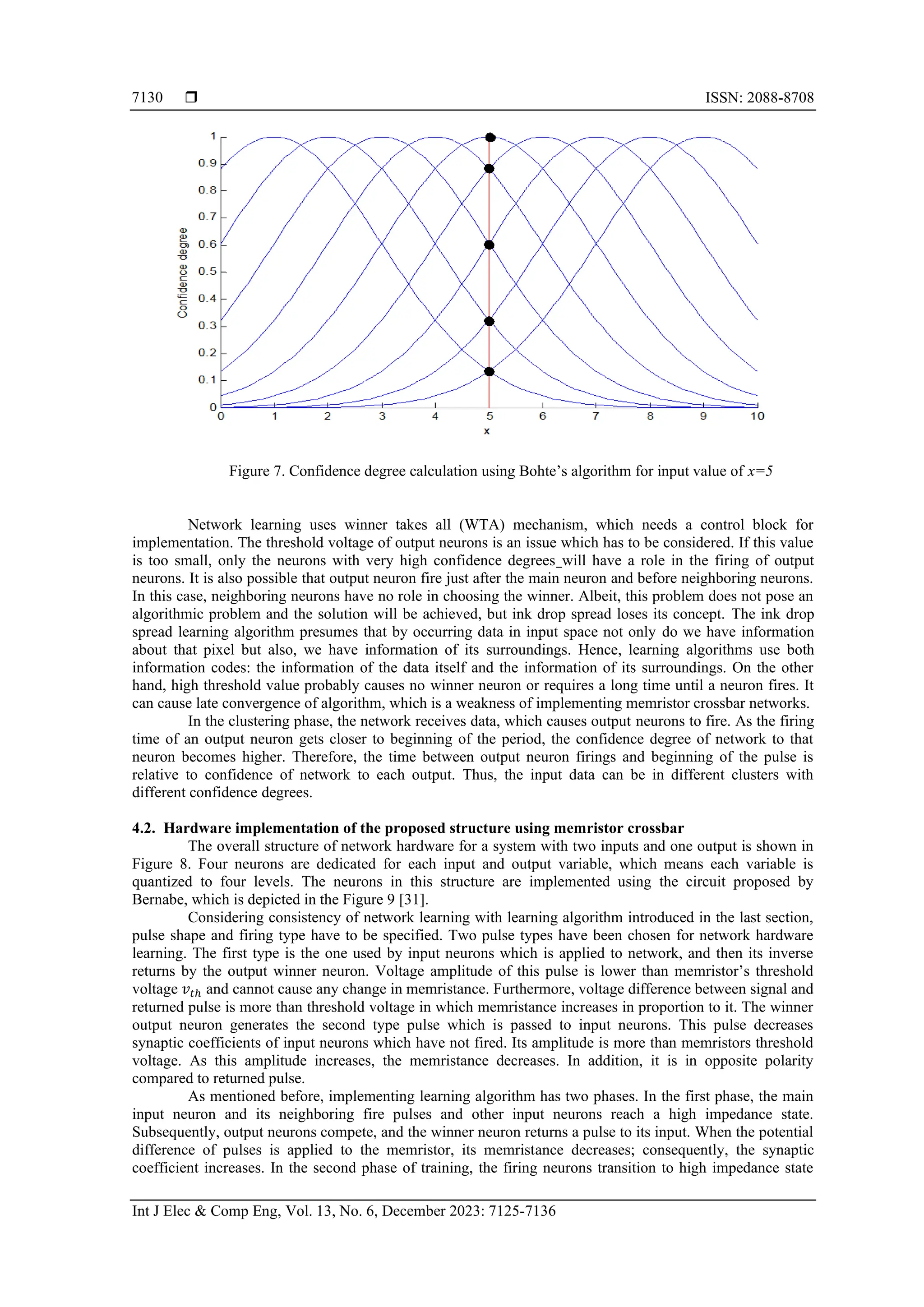 7130 ❒ ISSN: 2088-8708

1
0.9
0.8
0.7
0.6
0.5
0.4
0.3
0.2
0.1
0
Confidence degree
0 1 2 3 4 5 6 7 8 9 10
x

Figure 7. Confidence degree calculation using Bohte's algorithm for input value of $x=5$

Network learning uses winner takes all (WTA) mechanism, which needs a control block for implementation. The threshold voltage of output neurons is an issue which has to be considered. If this value is too small, only the neurons with very high confidence degrees_will have a role in the firing of output neurons. It is also possible that output neuron fire just after the main neuron and before neighboring neurons. In this case, neighboring neurons have no role in choosing the winner. Albeit, this problem does not pose an algorithmic problem and the solution will be achieved, but ink drop spread loses its concept. The ink drop spread learning algorithm presumes that by occurring data in input space not only do we have information about that pixel but also, we have information of its surroundings. Hence, learning algorithms use both information codes: the information of the data itself and the information of its surroundings. On the other hand, high threshold value probably causes no winner neuron or requires a long time until a neuron fires. It can cause late convergence of algorithm, which is a weakness of implementing memristor crossbar networks.

In the clustering phase, the network receives data, which causes output neurons to fire. As the firing time of an output neuron gets closer to beginning of the period, the confidence degree of network to that neuron becomes higher. Therefore, the time between output neuron firings and beginning of the pulse is relative to confidence of network to each output. Thus, the input data can be in different clusters with different confidence degrees.

4.2. Hardware implementation of the proposed structure using memristor crossbar
The overall structure of network hardware for a system with two inputs and one output is shown in Figure 8. Four neurons are dedicated for each input and output variable, which means each variable is quantized to four levels. The neurons in this structure are implemented using the circuit proposed by Bernabe, which is depicted in the Figure 9 [31].

Considering consistency of network learning with learning algorithm introduced in the last section, pulse shape and firing type have to be specified. Two pulse types have been chosen for network hardware learning. The first type is the one used by input neurons which is applied to network, and then its inverse returns by the output winner neuron. Voltage amplitude of this pulse is lower than memristor's threshold voltage $v_{th}$ and cannot cause any change in memristance. Furthermore, voltage difference between signal and returned pulse is more than threshold voltage in which memristance increases in proportion to it. The winner output neuron generates the second type pulse which is passed to input neurons. This pulse decreases synaptic coefficients of input neurons which have not fired. Its amplitude is more than memristors threshold voltage. As this amplitude increases, the memristance decreases. In addition, it is in opposite polarity compared to returned pulse.

As mentioned before, implementing learning algorithm has two phases. In the first phase, the main input neuron and its neighboring fire pulses and other input neurons reach a high impedance state. Subsequently, output neurons compete, and the winner neuron returns a pulse to its input. When the potential difference of pulses is applied to the memristor, its memristance decreases; consequently, the synaptic coefficient increases. In the second phase of training, the firing neurons transition to high impedance state

Int J Elec & Comp Eng, Vol. 13, No. 6, December 2023: 7125-7136